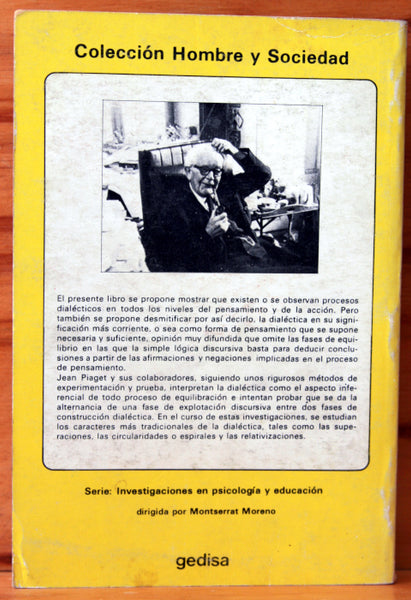 Colección Hombre y Sociedad

El presente libro se propone mostrar que existen o se observan procesos dialécticos en todos los niveles del pensamiento y de la acción. Pero también se propone desmitificar por así decirlo, la dialéctica en su significación más corriente, o sea como forma de pensamiento que se supone necesaria y suficiente, opinión muy difundida que omite las fases de equilibrio en las que la simple lógica discursiva basta para deducir conclusiones a partir de las afirmaciones y negaciones implicadas en el proceso de pensamiento.
Jean Piaget y sus colaboradores, siguiendo unos rigurosos métodos de experimentación y prueba, interpretan la dialéctica como el aspecto inferencial de todo proceso de equilibración e intentan probar que se da la alternancia de una fase de explotación discursiva entre dos fases de construcción dialéctica. En el curso de estas investigaciones, se estudian los caracteres más tradicionales de la dialéctica, tales como las superaciones, las circularidades o espirales y las relativizaciones.

Serie: Investigaciones en psicología y educación

dirigida por Montserrat Moreno

gedisa